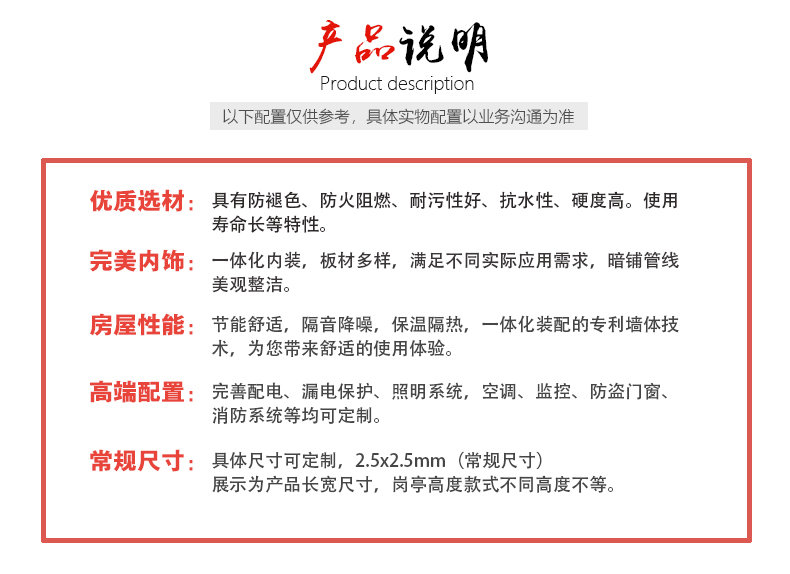 产品说明
Product description

以下配置仅供参考，具体实物配置以业务沟通为准

优质选材：具有防褪色、防火阻燃、耐污性好、抗水性、硬度高。使用寿命长等特性。

完美内饰：一体化内装，板材多样，满足不同实际应用需求，暗铺管线美观整洁。

房屋性能：节能舒适，隔音降噪，保温隔热，一体化装配的专利墙体技术，为您带来舒适的使用体验。

高端配置：完善配电、漏电保护、照明系统，空调、监控、防盗门窗、消防系统等均可定制。

常规尺寸：具体尺寸可定制，2.5x2.5mm（常规尺寸）
展示为产品长宽尺寸，岗亭高度款式不同高度不等。